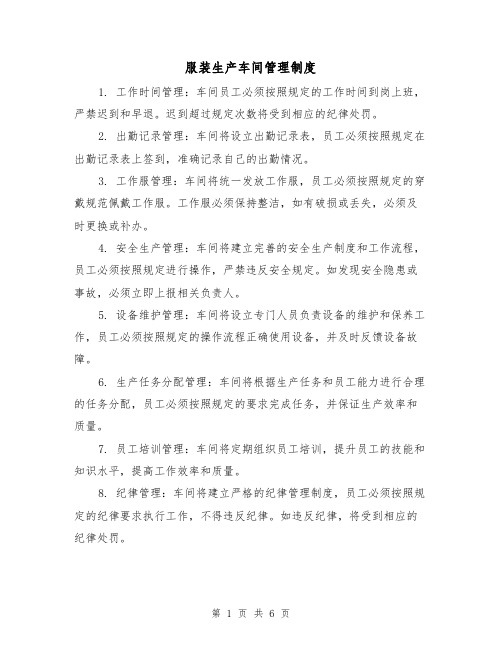 服装生产车间管理制度

1. 工作时间管理：车间员工必须按照规定的工作时间到岗上班，严禁迟到和早退。迟到超过规定次数将受到相应的纪律处罚。

2. 出勤记录管理：车间将设立出勤记录表，员工必须按照规定在出勤记录表上签到，准确记录自己的出勤情况。

3. 工作服管理：车间将统一发放工作服，员工必须按照规定的穿戴规范佩戴工作服。工作服必须保持整洁，如有破损或丢失，必须及时更换或补办。

4. 安全生产管理：车间将建立完善的安全生产制度和工作流程，员工必须按照规定进行操作，严禁违反安全规定。如发现安全隐患或事故，必须立即上报相关负责人。

5. 设备维护管理：车间将设立专门人员负责设备的维护和保养工作，员工必须按照规定的操作流程正确使用设备，并及时反馈设备故障。

6. 生产任务分配管理：车间将根据生产任务和员工能力进行合理的任务分配，员工必须按照规定的要求完成任务，并保证生产效率和质量。

7. 员工培训管理：车间将定期组织员工培训，提升员工的技能和知识水平，提高工作效率和质量。

8. 纪律管理：车间将建立严格的纪律管理制度，员工必须按照规定的纪律要求执行工作，不得违反纪律。如违反纪律，将受到相应的纪律处罚。

第 1 页 共 6 页